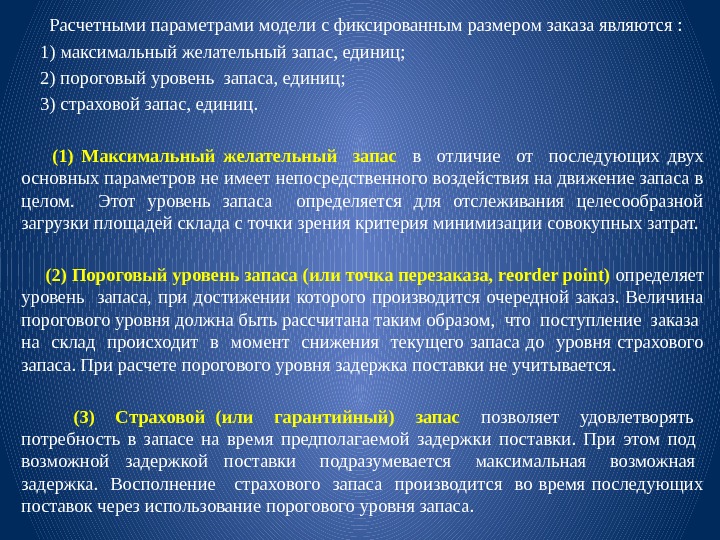 Расчетными параметрами модели с фиксированным размером заказа являются :
1) максимальный желательный запас, единиц;
2) пороговый уровень запаса, единиц;
3) страховой запас, единиц.

(1) Максимальный желательный запас в отличие от последующих двух основных параметров не имеет непосредственного воздействия на движение запаса в целом. Этот уровень запаса определяется для отслеживания целесообразной загрузки площадей склада с точки зрения критерия минимизации совокупных затрат.

(2) Пороговый уровень запаса (или точка перезаказа, reorder point) определяет уровень запаса, при достижении которого производится очередной заказ. Величина порогового уровня должна быть рассчитана таким образом, что поступление заказа на склад происходит в момент снижения текущего запаса до уровня страхового запаса. При расчете порогового уровня задержка поставки не учитывается.

(3) Страховой (или гарантийный) запас позволяет удовлетворять потребность в запасе на время предполагаемой задержки поставки. При этом под возможной задержкой поставки подразумевается максимальная возможная задержка. Восполнение страхового запаса производится во время последующих поставок через использование порогового уровня запаса.